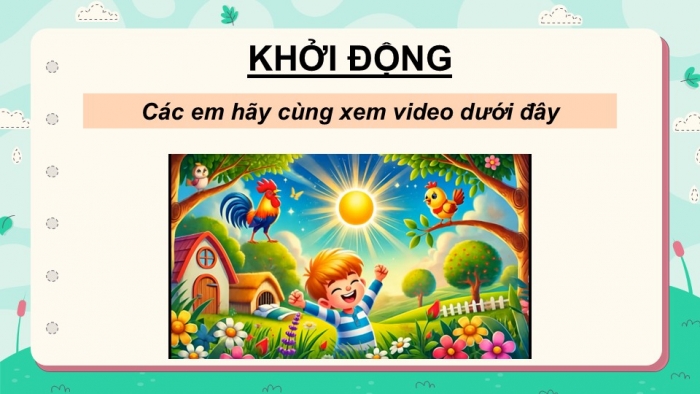 KHỞI ĐỘNG

Các em hãy cùng xem video dưới đây